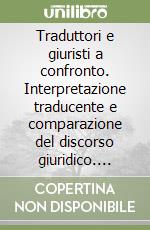 unilibro

Traduttori e giuristi a confronto. Interpretazione traducente e comparazione del discorso giuridico....

COPERTINA NON DISPONIBILE